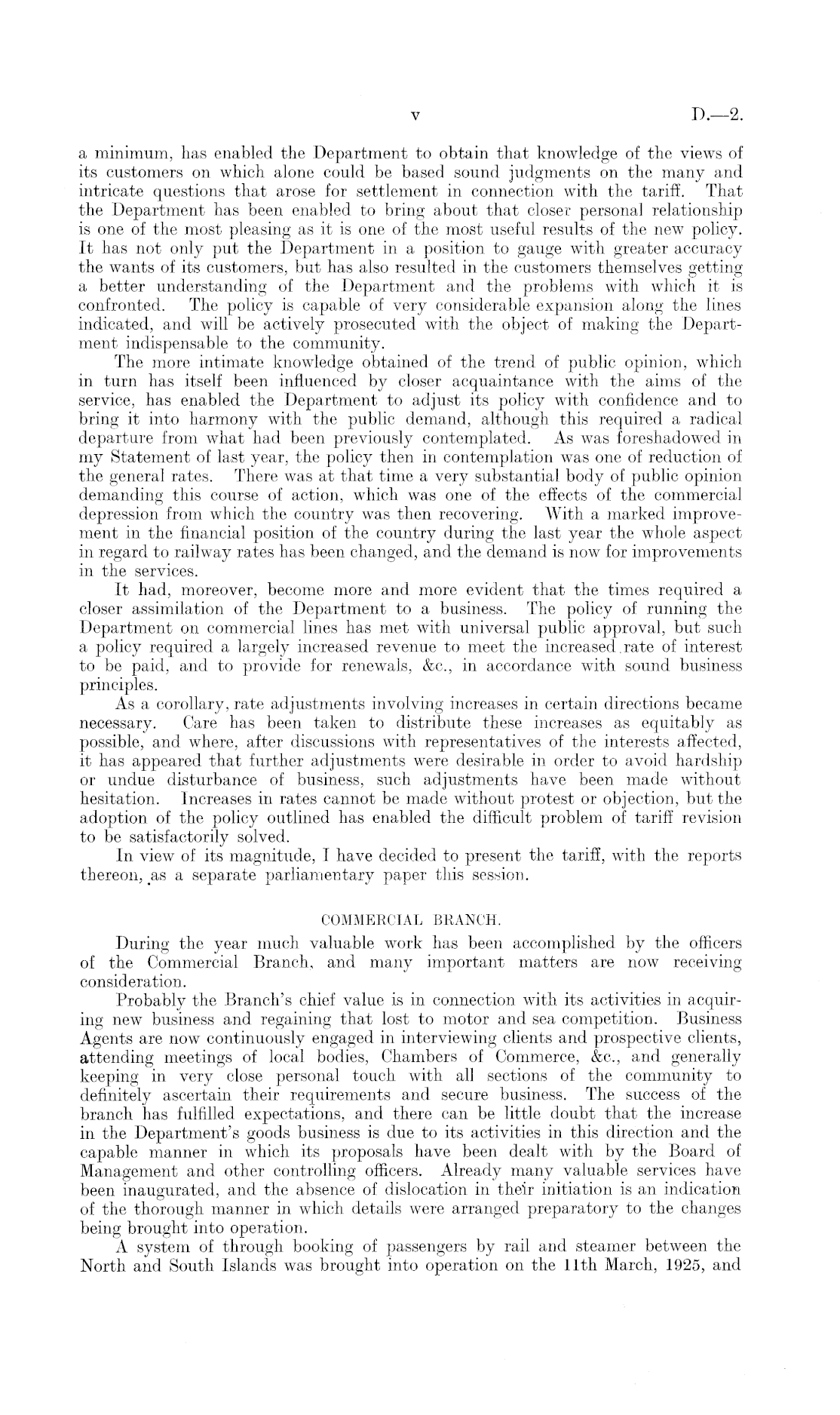 v D.—2.

a minimum, has enabled the Department to obtain that knowledge of the views of its customers on which alone could be based sound judgments on the many and intricate questions that arose for settlement in connection with the tariff. That the Department has been enabled to bring about that closer personal relationship is one of the most pleasing as it is one of the most useful results of the new policy. It has not only put the Department in a position to gauge with greater accuracy the wants of its customers, but has also resulted in the customers themselves getting a better understanding of the Department and the problems with which it is confronted. The policy is capable of very considerable expansion along the lines indicated, and will be actively prosecuted with the object of making the Department indispensable to the community.

The more intimate knowledge obtained of the trend of public opinion, which in turn has itself been influenced by closer acquaintance with the aims of the service, has enabled the Department to adjust its policy with confidence and to bring it into harmony with the public demand, although this required a radical departure from what had been previously contemplated. As was foreshadowed in my Statement of last year, the policy then in contemplation was one of reduction of the general rates. There was at that time a very substantial body of public opinion demanding this course of action, which was one of the effects of the commercial depression from which the country was then recovering. With a marked improvement in the financial position of the country during the last year the whole aspect in regard to railway rates has been changed, and the demand is now for improvements in the services.

It had, moreover, become more and more evident that the times required a closer assimilation of the Department to a business. The policy of running the Department on commercial lines has met with universal public approval, but such a policy required a largely increased revenue to meet the increased rate of interest to be paid, and to provide for renewals, &c., in accordance with sound business principles.

As a corollary, rate adjustments involving increases in certain directions became necessary. Care has been taken to distribute these increases as equitably as possible, and where, after discussions with representatives of the interests affected, it has appeared that further adjustments were desirable in order to avoid hardship or undue disturbance of business, such adjustments have been made without hesitation. Increases in rates cannot be made without protest or objection, but the adoption of the policy outlined has enabled the difficult problem of tariff revision to be satisfactorily solved.

In view of its magnitude, I have decided to present the tariff, with the reports thereon, as a separate parliamentary paper this session.

COMMERCIAL BRANCH.

During the year much valuable work has been accomplished by the officers of the Commercial Branch, and many important matters are now receiving consideration.

Probably the Branch's chief value is in connection with its activities in acquiring new business and regaining that lost to motor and sea competition. Business Agents are now continuously engaged in interviewing clients and prospective clients, attending meetings of local bodies, Chambers of Commerce, &c., and generally keeping in very close personal touch with all sections of the community to definitely ascertain their requirements and secure business. The success of the branch has fulfilled expectations, and there can be little doubt that the increase in the Department's goods business is due to its activities in this direction and the capable manner in which its proposals have been dealt with by the Board of Management and other controlling officers. Already many valuable services have been inaugurated, and the absence of dislocation in their initiation is an indication of the thorough manner in which details were arranged preparatory to the changes being brought into operation.

A system of through booking of passengers by rail and steamer between the North and South Islands was brought into operation on the 11th March, 1925, and